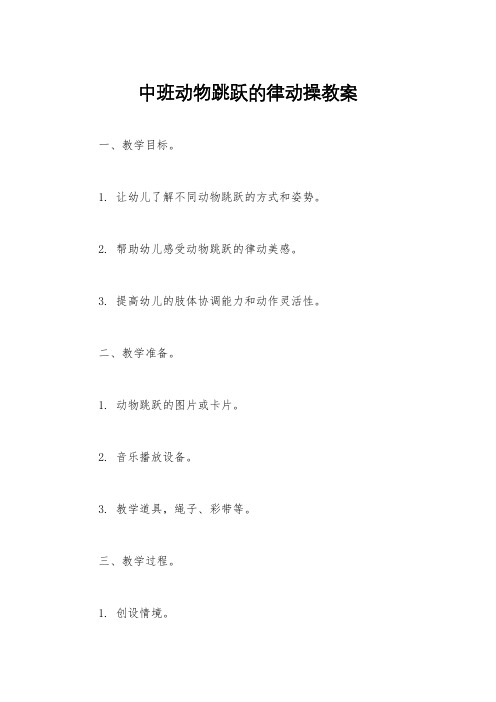 中班动物跳跃的律动操教案

一、教学目标。

1. 让幼儿了解不同动物跳跃的方式和姿势。

2. 帮助幼儿感受动物跳跃的律动美感。

3. 提高幼儿的肢体协调能力和动作灵活性。

二、教学准备。

1. 动物跳跃的图片或卡片。

2. 音乐播放设备。

3. 教学道具，绳子、彩带等。

三、教学过程。

1. 创设情境。